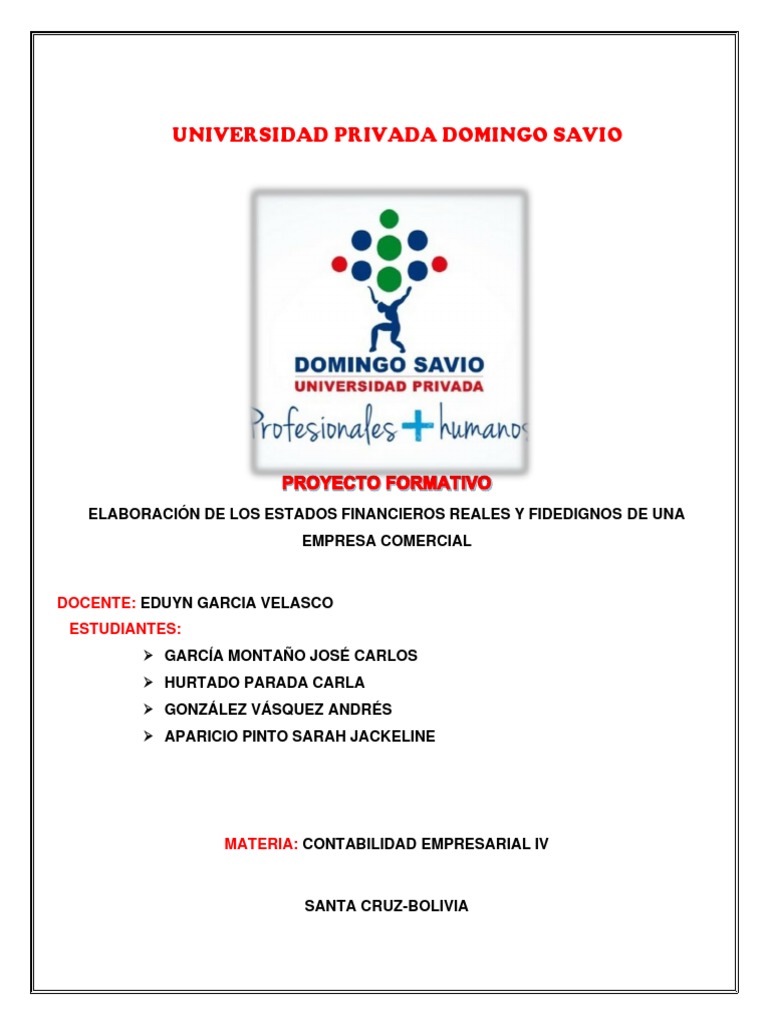 UNIVERSIDAD PRIVADA DOMINGO SAVIO

DOMINGO SAVIO
UNIVERSIDAD PRIVADA
Profesionales + humanos

PROYECTO FORMATIVO

ELABORACIÓN DE LOS ESTADOS FINANCIEROS REALES Y FIDEDIGNOS DE UNA EMPRESA COMERCIAL

DOCENTE: EDUYN GARCIA VELASCO

ESTUDIANTES:

➢ GARCÍA MONTAÑO JOSÉ CARLOS
➢ HURTADO PARADA CARLA
➢ GONZÁLEZ VÁSQUEZ ANDRÉS
➢ APARICIO PINTO SARAH JACKELINE

MATERIA: CONTABILIDAD EMPRESARIAL IV

SANTA CRUZ-BOLIVIA